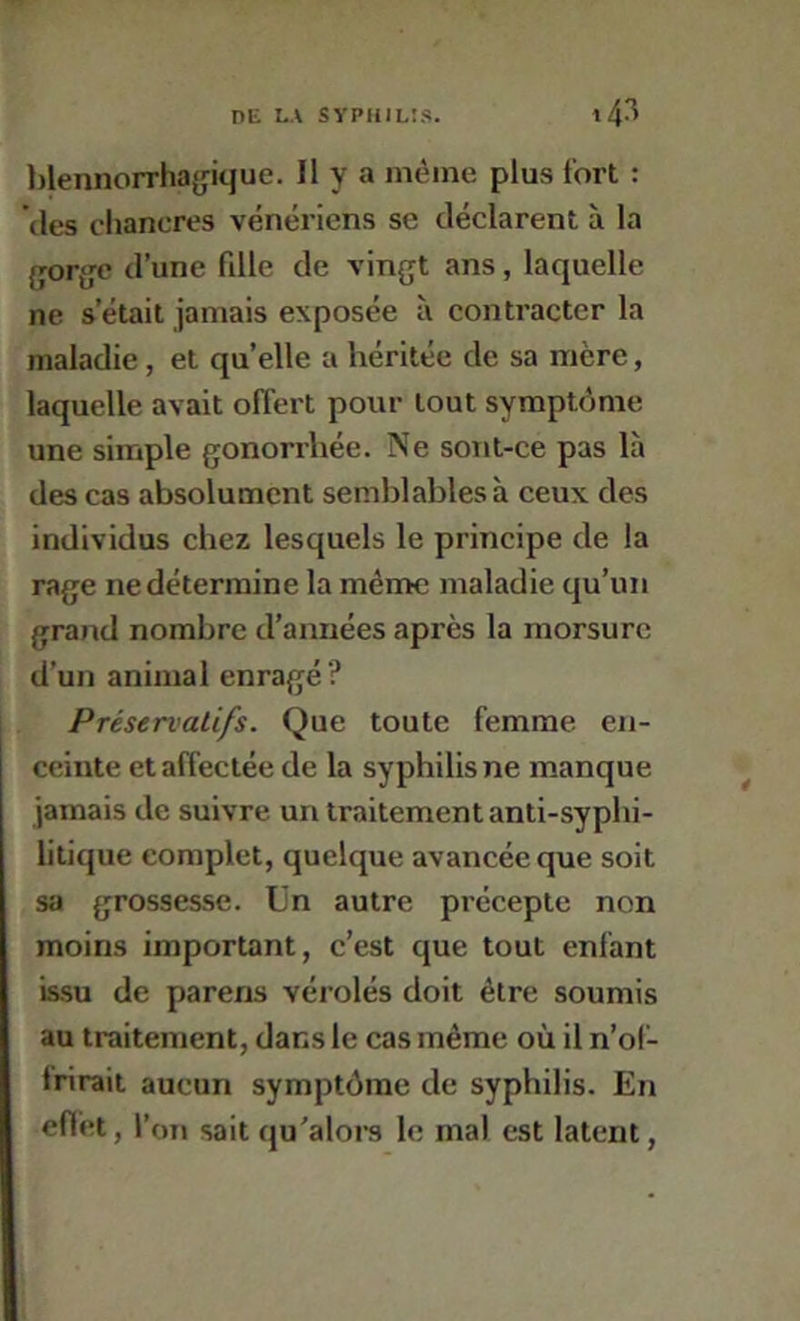 DE LA SYPHILIS. 143

blennorrhagique. Il y a même plus fort : des chancres vénériens se déclarent à la gorge d'une fille de vingt ans, laquelle ne s'était jamais exposée à contracter la maladie, et qu'elle a héritée de sa mère, laquelle avait offert pour tout symptôme une simple gonorrhée. Ne sont-ce pas là des cas absolument semblables à ceux des individus chez lesquels le principe de la rage ne détermine la même maladie qu'un grand nombre d'années après la morsure d'un animal enragé ?

Préservatifs. Que toute femme enceinte et affectée de la syphilis ne manque jamais de suivre un traitement anti-syphilitique complet, quelque avancée que soit sa grossesse. Un autre précepte non moins important, c'est que tout enfant issu de parens vérolés doit être soumis au traitement, dans le cas même où il n'offrirait aucun symptôme de syphilis. En effet, l'on sait qu'alors le mal est latent,